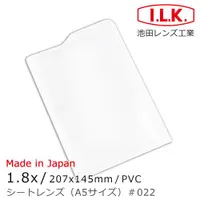 I.L.K.
池田レンズ工業

Made in Japan
1.8x / 207x145mm / PVC
シートレンズ（A5サイズ）＃022